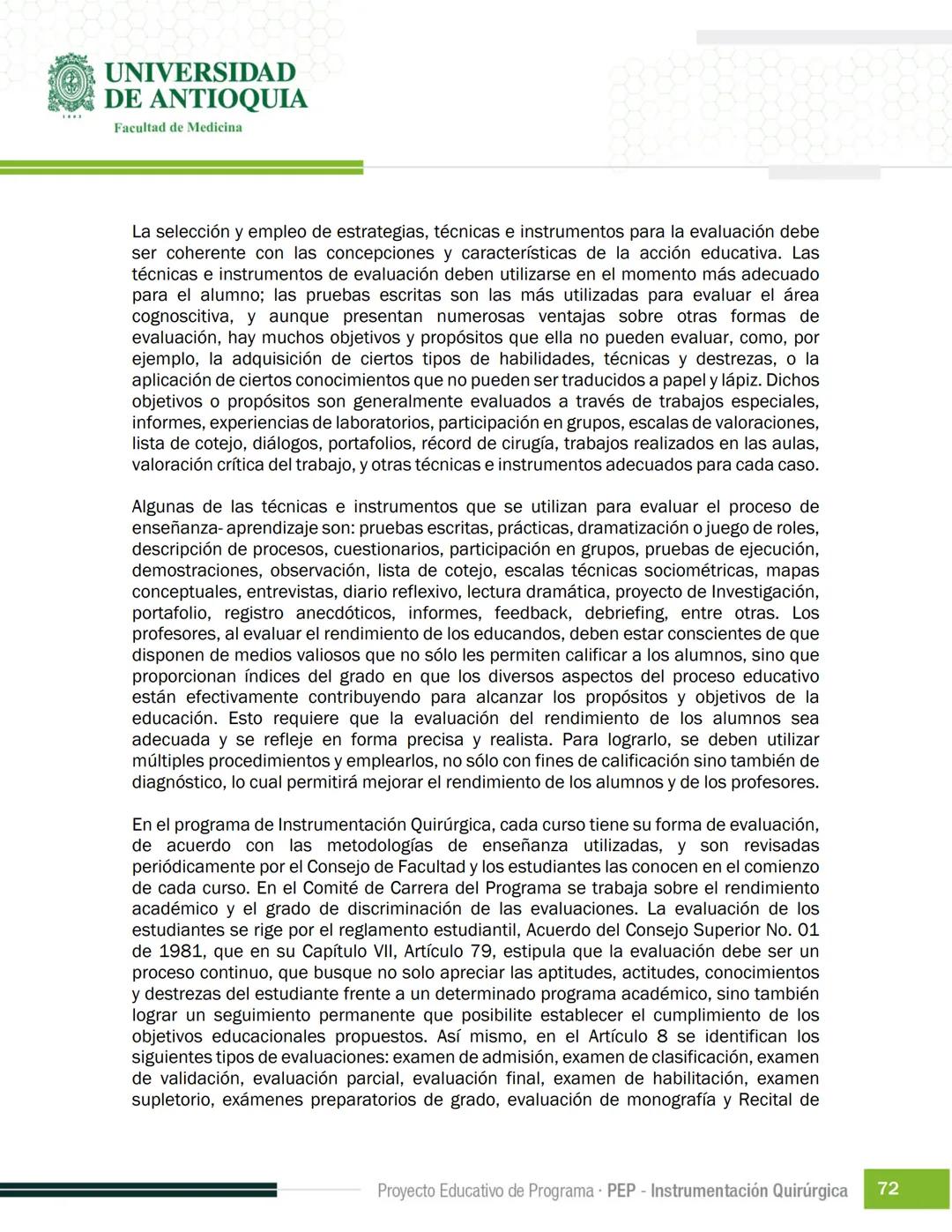 UNIVERSIDAD DE ANTIOQUIA
1803
Facultad de Medicina

La selección y empleo de estrategias, técnicas e instrumentos para la evaluación debe ser coherente con las concepciones y características de la acción educativa. Las técnicas e instrumentos de evaluación deben utilizarse en el momento más adecuado para el alumno; las pruebas escritas son las más utilizadas para evaluar el área cognoscitiva, y aunque presentan numerosas ventajas sobre otras formas de evaluación, hay muchos objetivos y propósitos que ella no pueden evaluar, como, por ejemplo, la adquisición de ciertos tipos de habilidades, técnicas y destrezas, o la aplicación de ciertos conocimientos que no pueden ser traducidos a papel y lápiz. Dichos objetivos o propósitos son generalmente evaluados a través de trabajos especiales, informes, experiencias de laboratorios, participación en grupos, escalas de valoraciones, lista de cotejo, diálogos, portafolios, récord de cirugía, trabajos realizados en las aulas, valoración crítica del trabajo, y otras técnicas e instrumentos adecuados para cada caso.

Algunas de las técnicas e instrumentos que se utilizan para evaluar el proceso de enseñanza- aprendizaje son: pruebas escritas, prácticas, dramatización o juego de roles, descripción de procesos, cuestionarios, participación en grupos, pruebas de ejecución, demostraciones, observación, lista de cotejo, escalas técnicas sociométricas, mapas conceptuales, entrevistas, diario reflexivo, lectura dramática, proyecto de Investigación, portafolio, registro anecdóticos, informes, feedback, debriefing, entre otras. Los profesores, al evaluar el rendimiento de los educandos, deben estar conscientes de que disponen de medios valiosos que no sólo les permiten calificar a los alumnos, sino que proporcionan índices del grado en que los diversos aspectos del proceso educativo están efectivamente contribuyendo para alcanzar los propósitos y objetivos de la educación. Esto requiere que la evaluación del rendimiento de los alumnos sea adecuada y se refleje en forma precisa y realista. Para lograrlo, se deben utilizar múltiples procedimientos y emplearlos, no sólo con fines de calificación sino también de diagnóstico, lo cual permitirá mejorar el rendimiento de los alumnos y de los profesores.

En el programa de Instrumentación Quirúrgica, cada curso tiene su forma de evaluación, de acuerdo con las metodologías de enseñanza utilizadas, y son revisadas periódicamente por el Consejo de Facultad y los estudiantes las conocen en el comienzo de cada curso. En el Comité de Carrera del Programa se trabaja sobre el rendimiento académico y el grado de discriminación de las evaluaciones. La evaluación de los estudiantes se rige por el reglamento estudiantil, Acuerdo del Consejo Superior No. 01 de 1981, que en su Capítulo VII, Artículo 79, estipula que la evaluación debe ser un proceso continuo, que busque no solo apreciar las aptitudes, actitudes, conocimientos y destrezas del estudiante frente a un determinado programa académico, sino también lograr un seguimiento permanente que posibilite establecer el cumplimiento de los objetivos educacionales propuestos. Así mismo, en el Artículo 8 se identifican los siguientes tipos de evaluaciones: examen de admisión, examen de clasificación, examen de validación, evaluación parcial, evaluación final, examen de habilitación, examen supletorio, exámenes preparatorios de grado, evaluación de monografía y Recital de

Proyecto Educativo de Programa · PEP - Instrumentación Quirúrgica 72